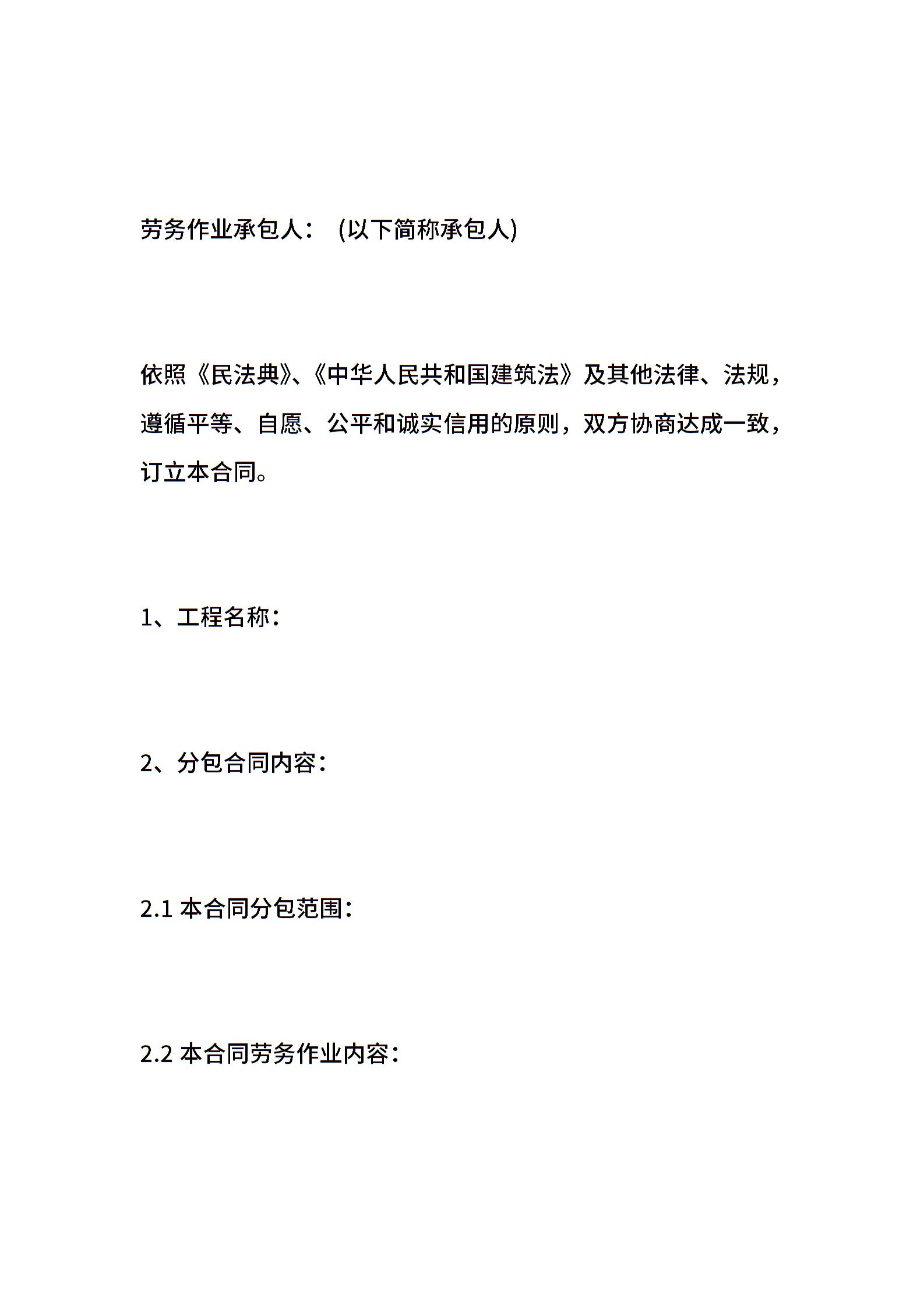 劳务作业承包人： (以下简称承包人)

依照《民法典》、《中华人民共和国建筑法》及其他法律、法规，遵循平等、自愿、公平和诚实信用的原则，双方协商达成一致，订立本合同。

1、工程名称：

2、分包合同内容：

2.1 本合同分包范围：

2.2 本合同劳务作业内容：